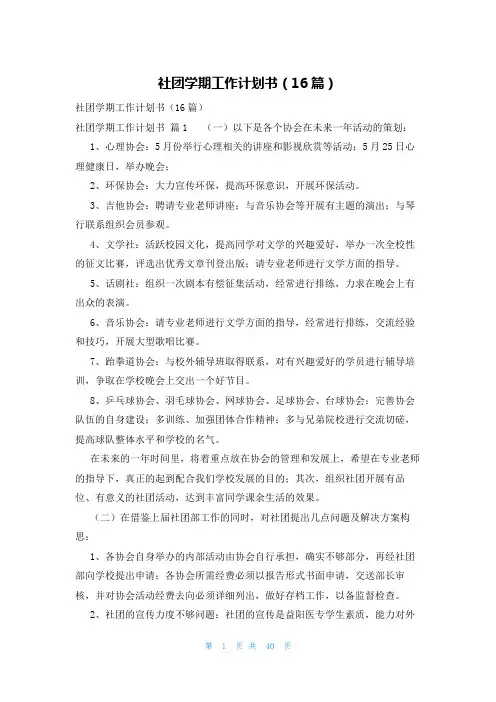 社团学期工作计划书（16篇）

社团学期工作计划书（16篇）

社团学期工作计划书 篇1 （一）以下是各个协会在未来一年活动的策划：

1、心理协会：5月份举行心理相关的讲座和影视欣赏等活动；5月25日心理健康日，举办晚会；

2、环保协会：大力宣传环保，提高环保意识，开展环保活动。

3、吉他协会：聘请专业老师讲座；与音乐协会等开展有主题的演出；与琴行联系组织会员参观。

4、文学社：活跃校园文化，提高同学对文学的兴趣爱好，举办一次全校性的征文比赛，评选出优秀文章刊登出版；请专业老师进行文学方面的指导。

5、话剧社：组织一次剧本有偿征集活动，经常进行排练，力求在晚会上有出众的表演。

6、音乐协会：请专业老师进行文学方面的指导，经常进行排练，交流经验和技巧，开展大型歌唱比赛。

7、跆拳道协会：与校外辅导班取得联系，对有兴趣爱好的学员进行辅导培训，争取在学校晚会上交出一个好节目。

8、乒乓球协会、羽毛球协会、网球协会、足球协会、台球协会：完善协会队伍的自身建设；多训练、加强团体合作精神；多与兄弟院校进行交流切磋，提高球队整体水平和学校的名气。

在未来的一年时间里，将着重点放在协会的管理和发展上，希望在专业老师的指导下，真正的起到配合我们学校发展的目的；其次，组织社团开展有品位、有意义的社团活动，达到丰富同学课余生活的效果。

（二）在借鉴上届社团部工作的同时，对社团提出几点问题及解决方案构思：

1、各协会自身举办的内部活动由协会自行承担，确实不够部分，再经社团部向学校提出申请；各协会所需经费必须以报告形式书面申请，交送部长审核，并对协会活动经费去向必须详细列出，做好存档工作，以备监督检查。

2、社团的宣传力度不够问题：社团的宣传是益阳医专学生素质，能力对外

第 1 页 共 40 页